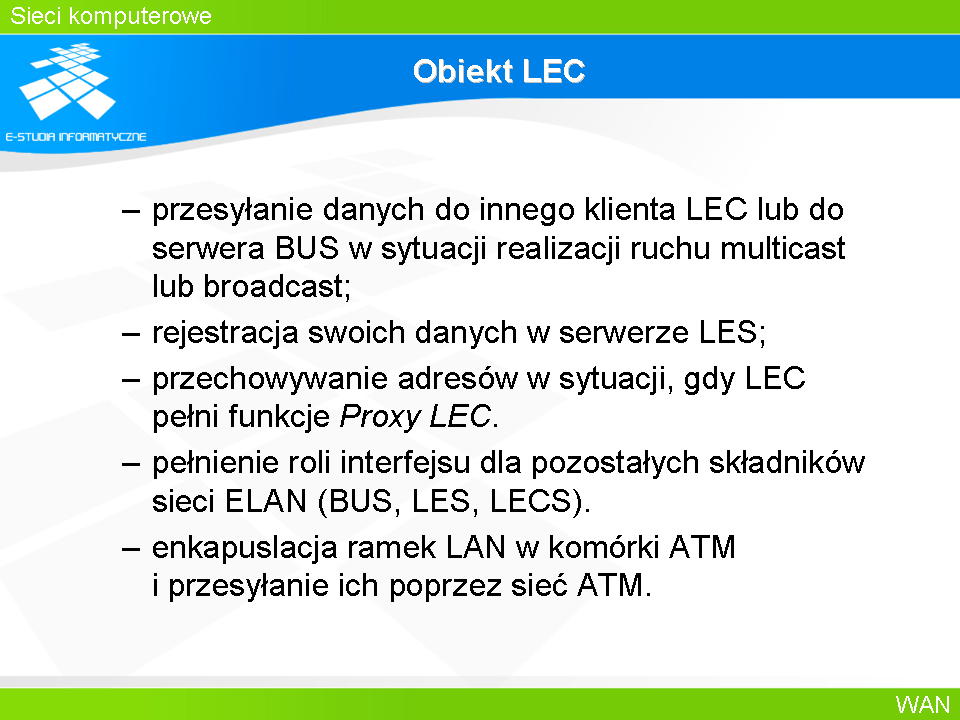 Sieci komputerowe

E-STUDIA INFORMATYCZNE

Obiekt LEC

– przesyłanie danych do innego klienta LEC lub do serwera BUS w sytuacji realizacji ruchu multicast lub broadcast;
– rejestracja swoich danych w serwerze LES;
– przechowywanie adresów w sytuacji, gdy LEC pełni funkcje Proxy LEC.
– pełnienie roli interfejsu dla pozostałych składników sieci ELAN (BUS, LES, LECS).
– enkapuslacja ramek LAN w komórki ATM i przesyłanie ich poprzez sieć ATM.

WAN